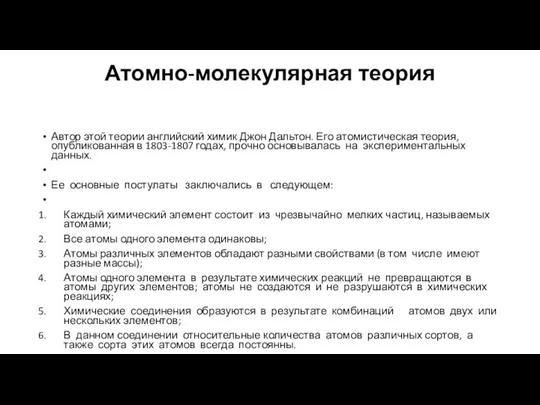 Атомно-молекулярная теория

• Автор этой теории английский химик Джон Дальтон. Его атомистическая теория, опубликованная в 1803-1807 годах, прочно основывалась на экспериментальных данных.

•

• Ее основные постулаты заключались в следующем:

•

1. Каждый химический элемент состоит из чрезвычайно мелких частиц, называемых атомами;
2. Все атомы одного элемента одинаковы;
3. Атомы различных элементов обладают разными свойствами (в том числе имеют разные массы);
4. Атомы одного элемента в результате химических реакций не превращаются в атомы других элементов; атомы не создаются и не разрушаются в химических реакциях;
5. Химические соединения образуются в результате комбинаций атомов двух или нескольких элементов;
6. В данном соединении относительные количества атомов различных сортов, а также сорта этих атомов всегда постоянны.